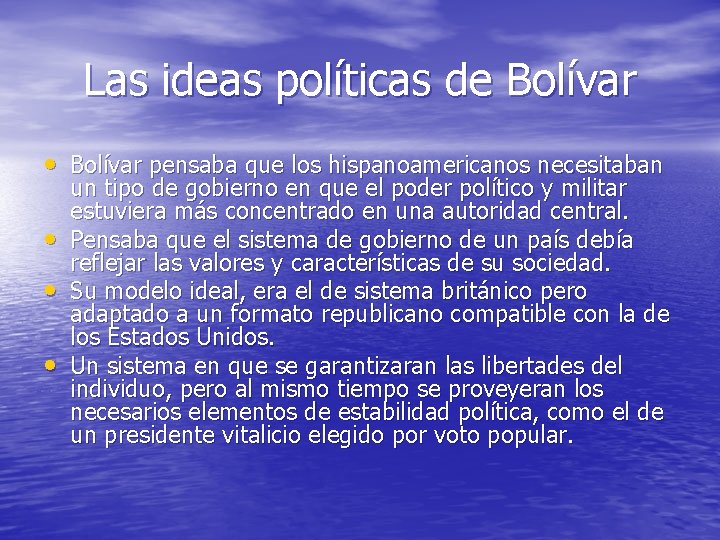 Las ideas políticas de Bolívar

• Bolívar pensaba que los hispanoamericanos necesitaban un tipo de gobierno en que el poder político y militar estuviera más concentrado en una autoridad central.
• Pensaba que el sistema de gobierno de un país debía reflejar las valores y características de su sociedad.
• Su modelo ideal, era el de sistema británico pero adaptado a un formato republicano compatible con la de los Estados Unidos.
• Un sistema en que se garantizaran las libertades del individuo, pero al mismo tiempo se proveyeran los necesarios elementos de estabilidad política, como el de un presidente vitalicio elegido por voto popular.